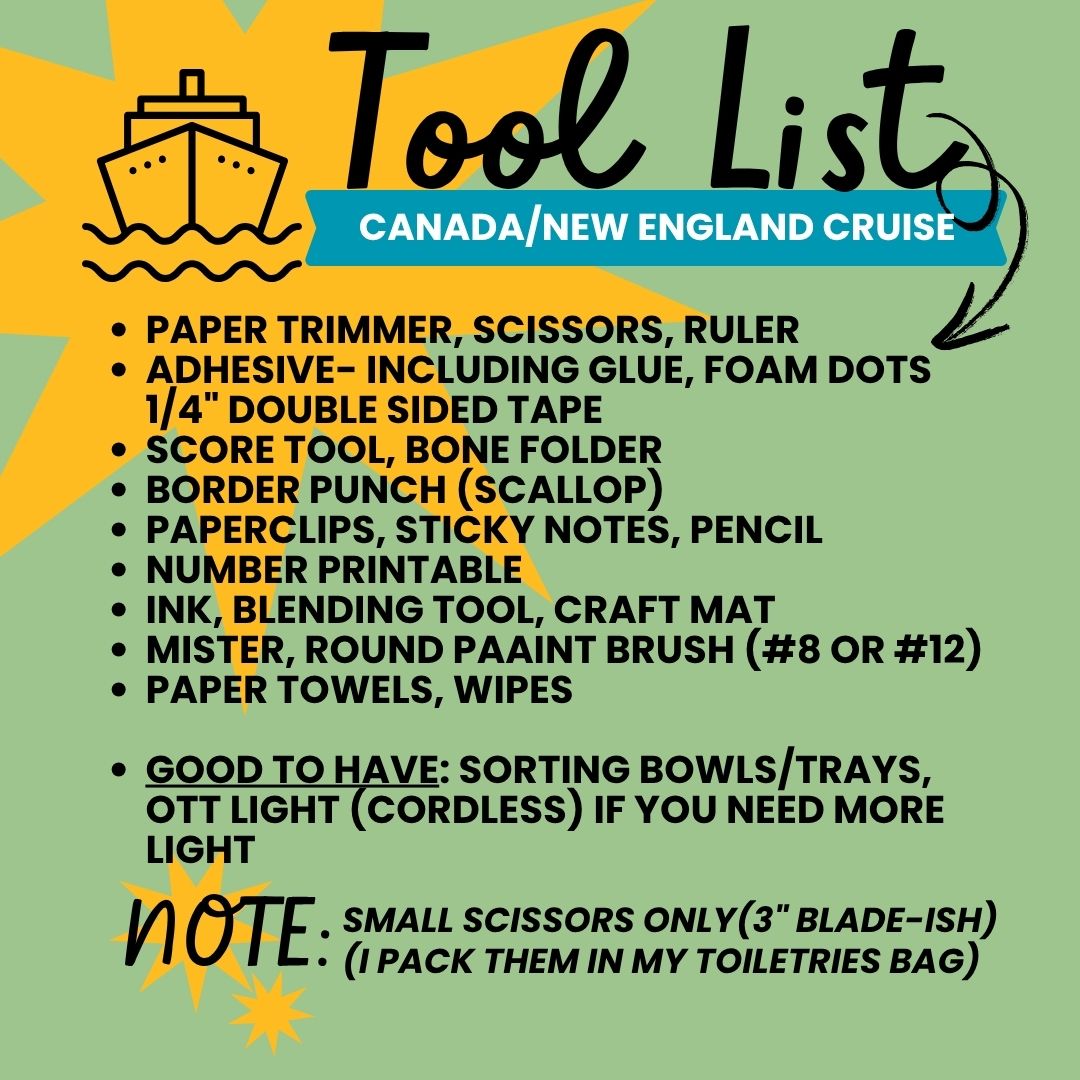 Tool List

CANADA/NEW ENGLAND CRUISE

• PAPER TRIMMER, SCISSORS, RULER
• ADHESIVE- INCLUDING GLUE, FOAM DOTS 1/4" DOUBLE SIDED TAPE
• SCORE TOOL, BONE FOLDER
• BORDER PUNCH (SCALLOP)
• PAPERCLIPS, STICKY NOTES, PENCIL
• NUMBER PRINTABLE
• INK, BLENDING TOOL, CRAFT MAT
• MISTER, ROUND PAAINT BRUSH (#8 OR #12)
• PAPER TOWELS, WIPES

• GOOD TO HAVE: SORTING BOWLS/TRAYS, OTT LIGHT (CORDLESS) IF YOU NEED MORE LIGHT

NOTE: SMALL SCISSORS ONLY(3" BLADE-ISH) (I PACK THEM IN MY TOILETRIES BAG)